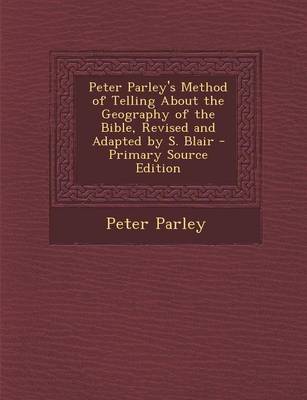 Peter Parley's Method of Telling About the Geography of the Bible, Revised and Adapted by S. Blair - Primary Source Edition

Peter Parley